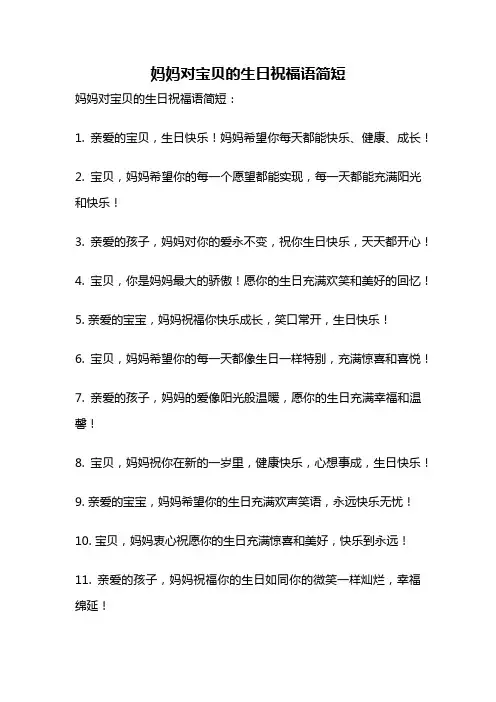 妈妈对宝贝的生日祝福语简短

妈妈对宝贝的生日祝福语简短：

1. 亲爱的宝贝，生日快乐！妈妈希望你每天都能快乐、健康、成长！

2. 宝贝，妈妈希望你的每一个愿望都能实现，每一天都能充满阳光和快乐！

3. 亲爱的孩子，妈妈对你的爱永不变，祝你生日快乐，天天都开心！

4. 宝贝，你是妈妈最大的骄傲！愿你的生日充满欢笑和美好的回忆！

5. 亲爱的宝宝，妈妈祝福你快乐成长，笑口常开，生日快乐！

6. 宝贝，妈妈希望你的每一天都像生日一样特别，充满惊喜和喜悦！

7. 亲爱的孩子，妈妈的爱像阳光般温暖，愿你的生日充满幸福和温馨！

8. 宝贝，妈妈祝你在新的一岁里，健康快乐，心想事成，生日快乐！

9. 亲爱的宝宝，妈妈希望你的生日充满欢声笑语，永远快乐无忧！

10. 宝贝，妈妈衷心祝愿你的生日充满惊喜和美好，快乐到永远！

11. 亲爱的孩子，妈妈祝福你的生日如同你的微笑一样灿烂，幸福绵延！